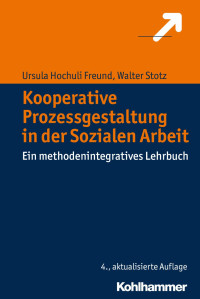 Ursula Hochuli Freund, Walter Stotz

Kooperative Prozessgestaltung in der Sozialen Arbeit

Ein methodenintegratives Lehrbuch

4., aktualisierte Auflage

Kohlhammer